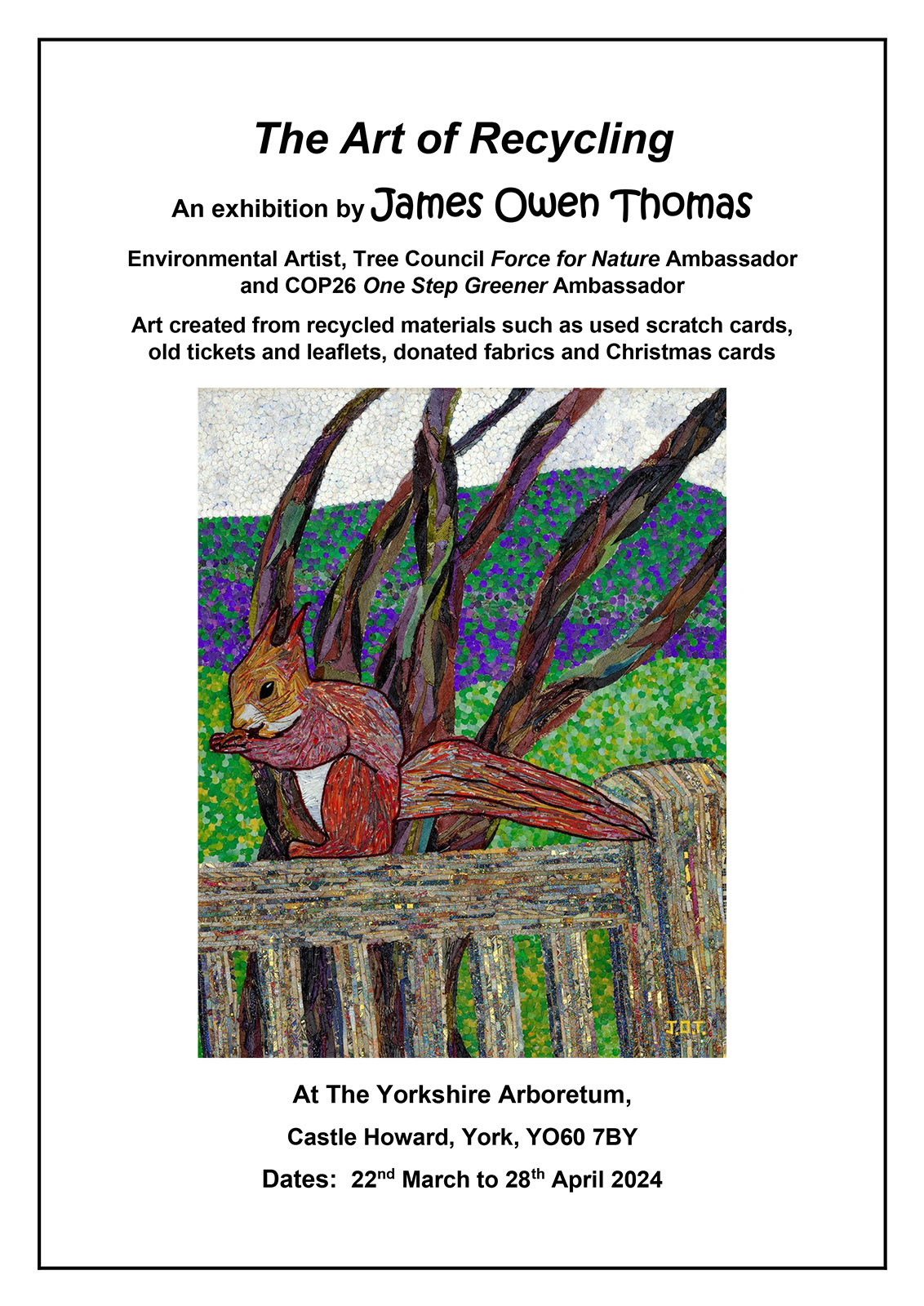 The Art of Recycling

An exhibition by James Owen Thomas

Environmental Artist, Tree Council Force for Nature Ambassador and COP26 One Step Greener Ambassador

Art created from recycled materials such as used scratch cards, old tickets and leaflets, donated fabrics and Christmas cards

J.O.T.

At The Yorkshire Arboretum,

Castle Howard, York, YO60 7BY

Dates: 22nd March to 28th April 2024